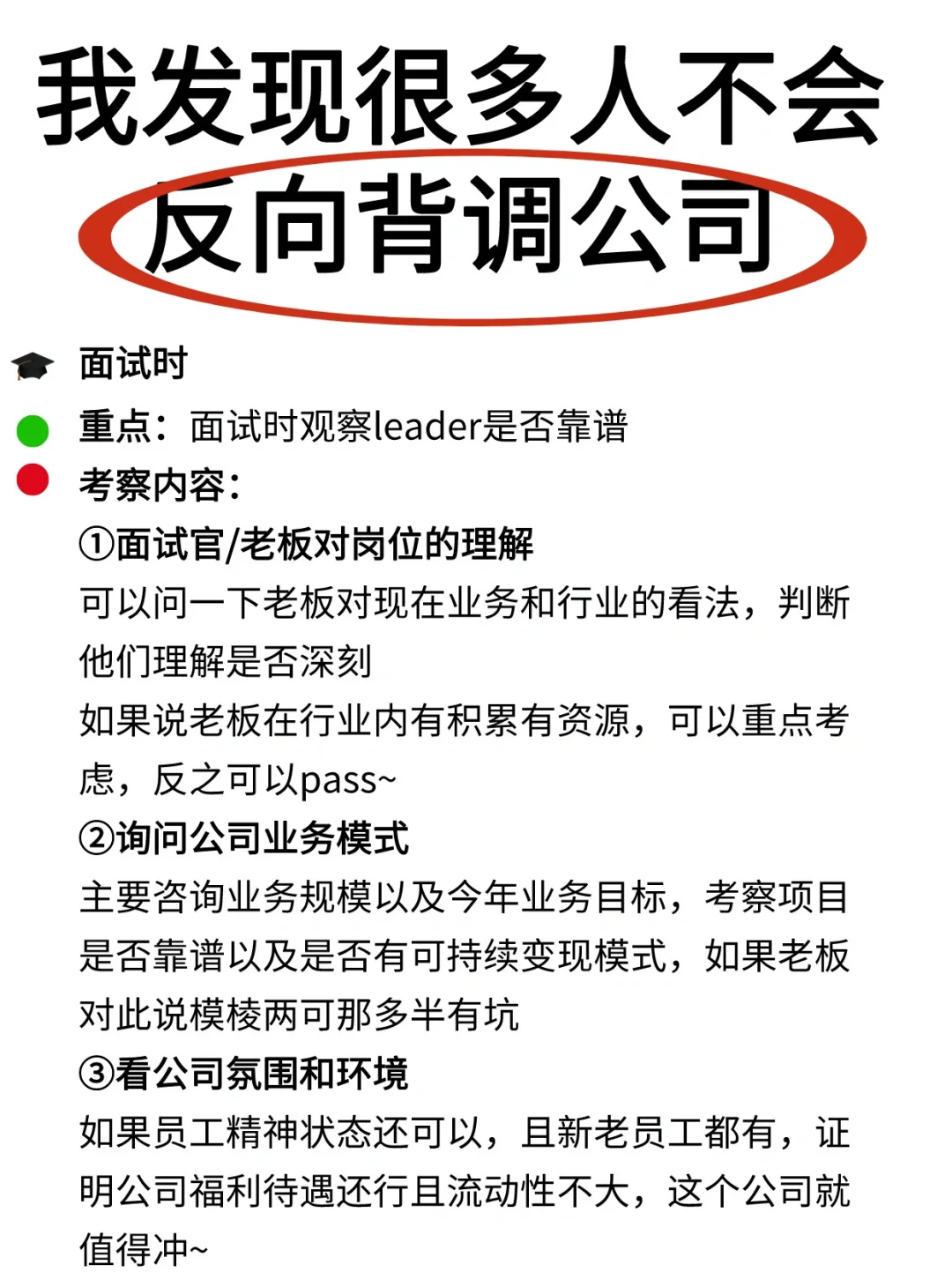 我发现很多人不会

反向背调公司

面试时

重点：面试时观察leader是否靠谱

考察内容：

①面试官/老板对岗位的理解

可以问一下老板对现在业务和行业的看法，判断他们理解是否深刻

如果说老板在行业内有积累有资源，可以重点考虑，反之可以pass~

②询问公司业务模式

主要咨询业务规模以及今年业务目标，考察项目是否靠谱以及是否有可持续变现模式，如果老板对此说模棱两可那多半有坑

③看公司氛围和环境

如果员工精神状态还可以，且新老员工都有，证明公司福利待遇还行且流动性不大，这个公司就值得冲~